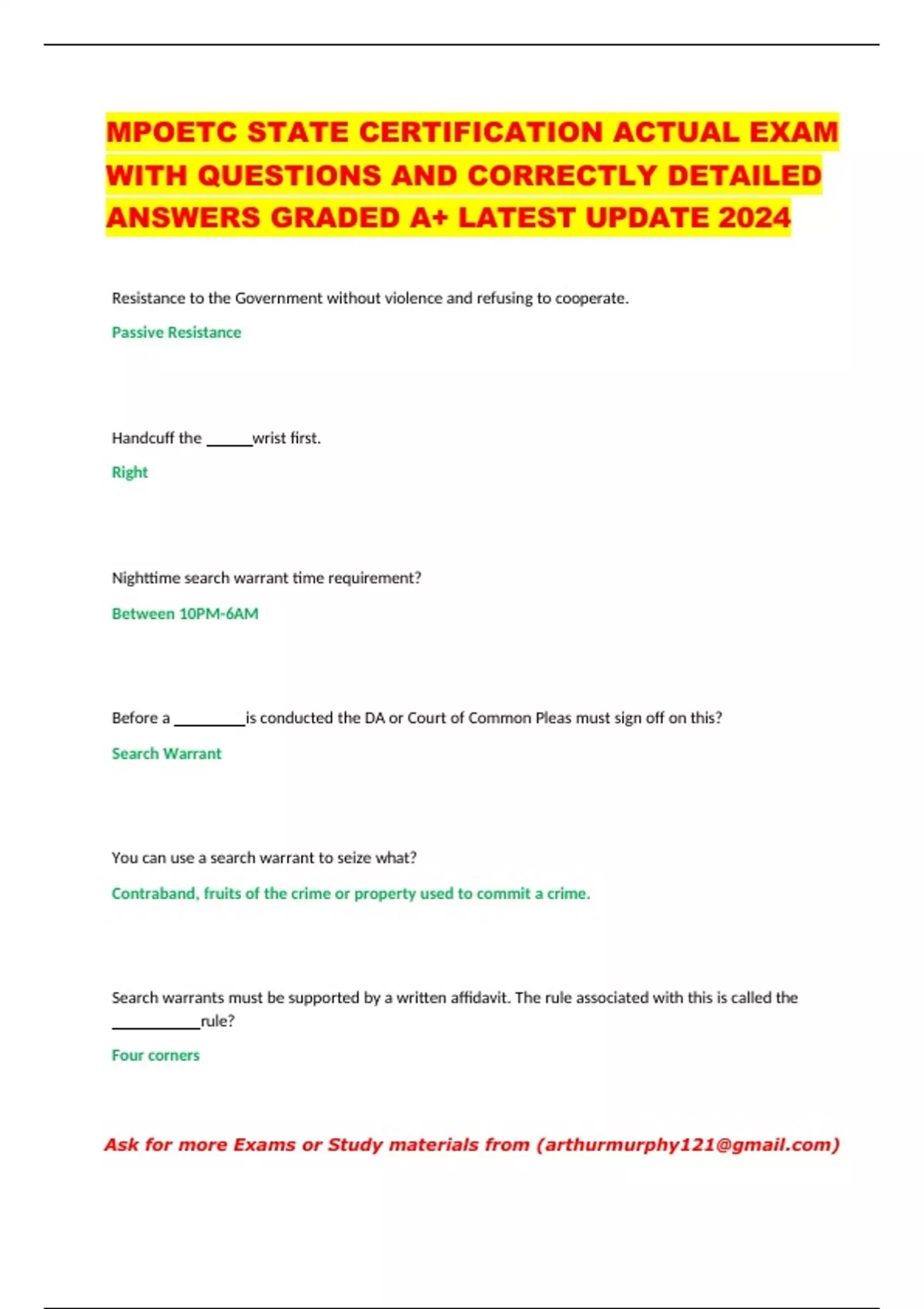 MPOETC STATE CERTIFICATION ACTUAL EXAM WITH QUESTIONS AND CORRECTLY DETAILED ANSWERS GRADED A+ LATEST UPDATE 2024

Resistance to the Government without violence and refusing to cooperate.

Passive Resistance

Handcuff the ______wrist first.

Right

Nighttime search warrant time requirement?

Between 10PM-6AM

Before a _________is conducted the DA or Court of Common Pleas must sign off on this?

Search Warrant

You can use a search warrant to seize what?

Contraband, fruits of the crime or property used to commit a crime.

Search warrants must be supported by a written affidavit. The rule associated with this is called the ___________rule?

Four corners

Ask for more Exams or Study materials from (arthurmurphy121@gmail.com)